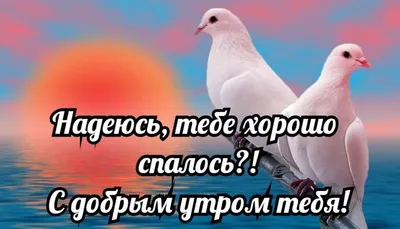 Надеюсь, тебе хорошо спалось?!
С добрым утром тебя!